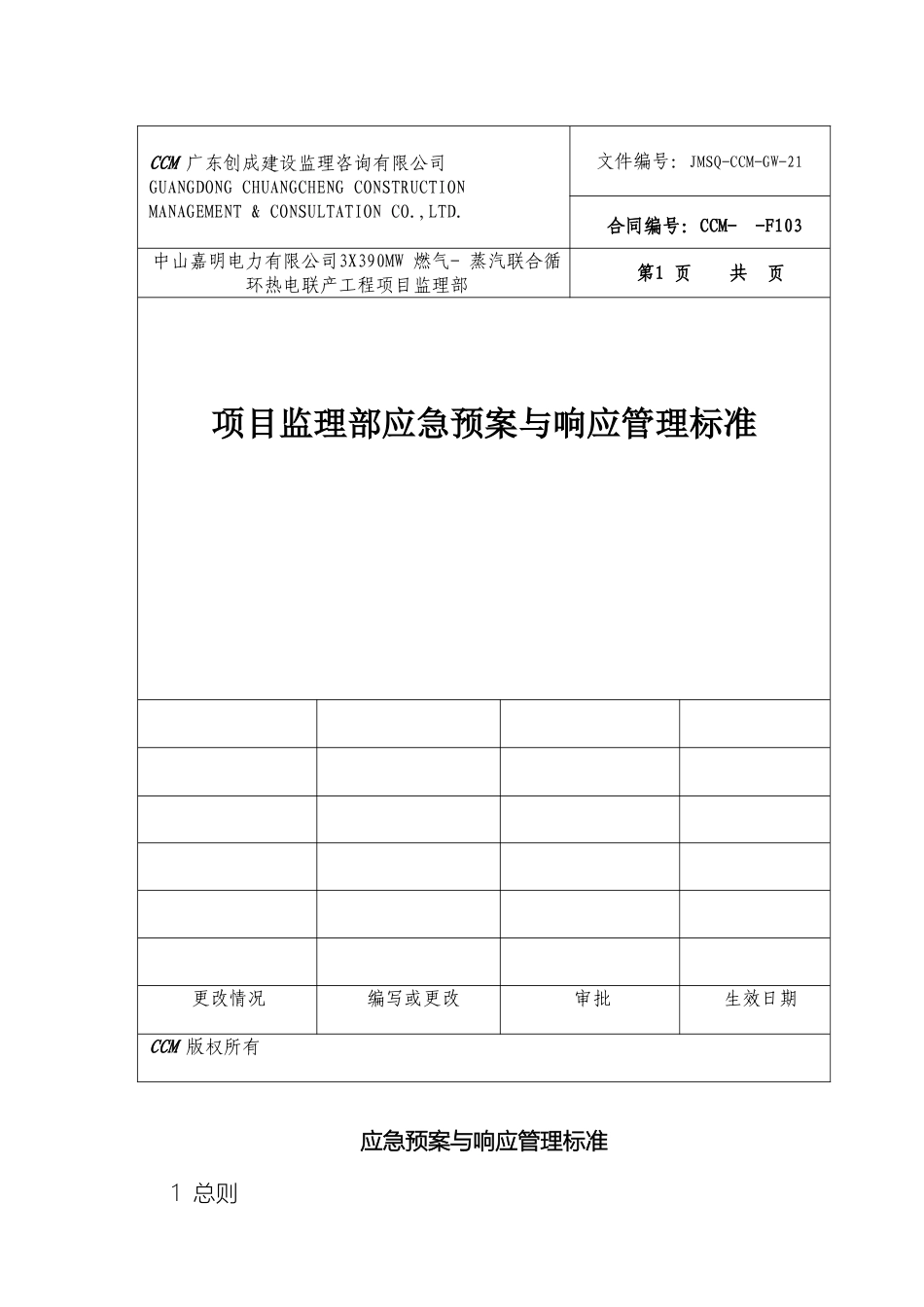 CCM 广东创成建设监理咨询有限公司
GUANGDONG CHUANGCHENG CONSTRUCTION MANAGEMENT & CONSULTATION CO.,LTD.

文件编号: JMSQ-CCM-GW-21

合同编号: CCM- -F103

中山嘉明电力有限公司3X390MW 燃气- 蒸汽联合循环热电联产工程项目监理部

第1 页 共 页

项目监理部应急预案与响应管理标准

| | | | |
|---|---|---|---|
| | | | |
| | | | |
| | | | |
| | | | |
| | | | |
| | | | |
| 更改情况 | 编写或更改 | 审批 | 生效日期 |

CCM 版权所有

应急预案与响应管理标准

1 总则